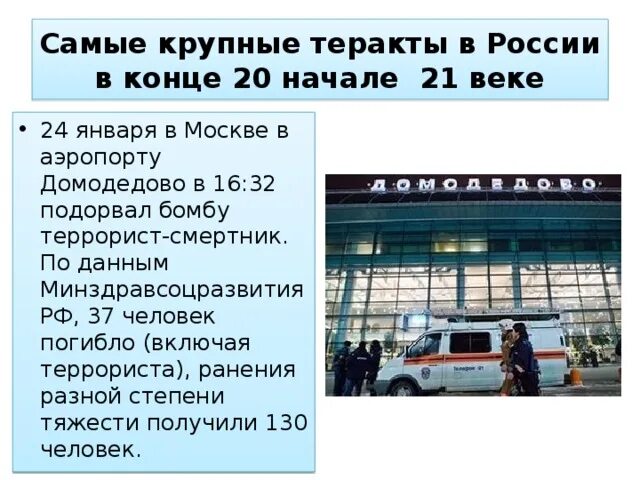 Самые крупные теракты в России в конце 20 начале 21 веке

• 24 января в Москве в аэропорту Домодедово в 16:32 подорвал бомбу террорист-смертник. По данным Минздравсоцразвития РФ, 37 человек погибло (включая террориста), ранения разной степени тяжести получили 130 человек.

ДОМОДЕДОВО

Телефон 01